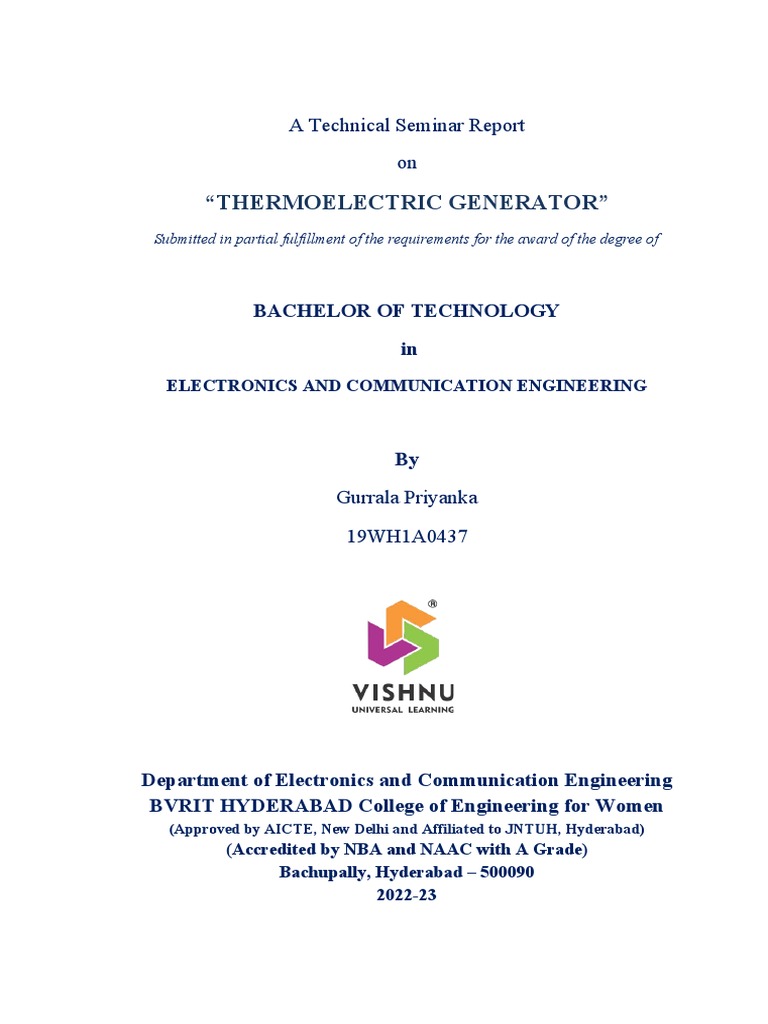 A Technical Seminar Report

on

“THERMOELECTRIC GENERATOR”

Submitted in partial fulfillment of the requirements for the award of the degree of

BACHELOR OF TECHNOLOGY

in

ELECTRONICS AND COMMUNICATION ENGINEERING

By

Gurrala Priyanka

19WH1A0437

®

VISHNU
UNIVERSAL LEARNING

Department of Electronics and Communication Engineering
BVRIT HYDERABAD College of Engineering for Women
(Approved by AICTE, New Delhi and Affiliated to JNTUH, Hyderabad)
(Accredited by NBA and NAAC with A Grade)
Bachupally, Hyderabad – 500090
2022-23